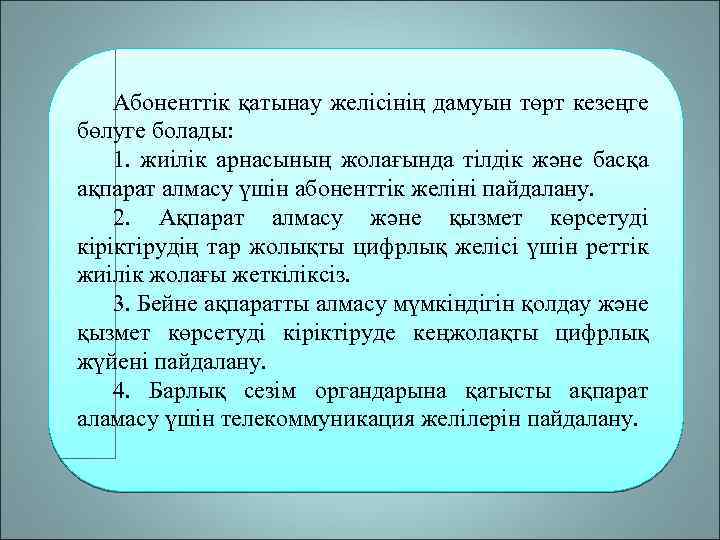 Абоненттік қатынау желісінің дамуын төрт кезеңге бөлуге болады:

1. жиілік арнасының жолағында тілдік және басқа ақпарат алмасу үшін абоненттік желіні пайдалану.

2. Ақпарат алмасу және қызмет көрсетуді кіріктірудің тар жолықты цифрлық желісі үшін реттік жиілік жолағы жеткіліксіз.

3. Бейне ақпаратты алмасу мүмкіндігін қолдау және қызмет көрсетуді кіріктіруде кеңжолақты цифрлық жүйені пайдалану.

4. Барлық сезім органдарына қатысты ақпарат аламасу үшін телекоммуникация желілерін пайдалану.